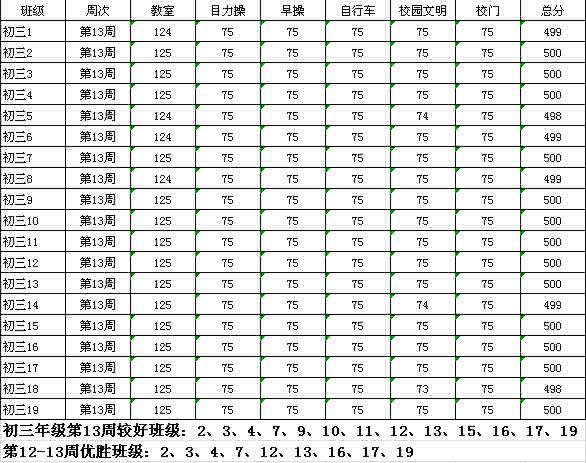 | 班级 | 周次 | 教室 | 目力操 | 早操 | 自行车 | 校园文明 | 校门 | 总分 |
|---|---|---|---|---|---|---|---|---|
| 初三1 | 第13周 | 124 | 75 | 75 | 75 | 75 | 75 | 499 |
| 初三2 | 第13周 | 125 | 75 | 75 | 75 | 75 | 75 | 500 |
| 初三3 | 第13周 | 125 | 75 | 75 | 75 | 75 | 75 | 500 |
| 初三4 | 第13周 | 125 | 75 | 75 | 75 | 75 | 75 | 500 |
| 初三5 | 第13周 | 124 | 75 | 75 | 75 | 74 | 75 | 498 |
| 初三6 | 第13周 | 124 | 75 | 75 | 75 | 75 | 75 | 499 |
| 初三7 | 第13周 | 125 | 75 | 75 | 75 | 75 | 75 | 500 |
| 初三8 | 第13周 | 124 | 75 | 75 | 75 | 75 | 75 | 499 |
| 初三9 | 第13周 | 125 | 75 | 75 | 75 | 75 | 75 | 500 |
| 初三10 | 第13周 | 125 | 75 | 75 | 75 | 75 | 75 | 500 |
| 初三11 | 第13周 | 125 | 75 | 75 | 75 | 75 | 75 | 500 |
| 初三12 | 第13周 | 125 | 75 | 75 | 75 | 75 | 75 | 500 |
| 初三13 | 第13周 | 125 | 75 | 75 | 75 | 75 | 75 | 500 |
| 初三14 | 第13周 | 125 | 75 | 75 | 75 | 74 | 75 | 499 |
| 初三15 | 第13周 | 125 | 75 | 75 | 75 | 75 | 75 | 500 |
| 初三16 | 第13周 | 125 | 75 | 75 | 75 | 75 | 75 | 500 |
| 初三17 | 第13周 | 125 | 75 | 75 | 75 | 75 | 75 | 500 |
| 初三18 | 第13周 | 125 | 75 | 75 | 75 | 73 | 75 | 498 |
| 初三19 | 第13周 | 125 | 75 | 75 | 75 | 75 | 75 | 500 |

初三年级第13周较好班级：2、3、4、7、9、10、11、12、13、15、16、17、19

第12-13周优胜班级：2、3、4、7、12、13、16、17、19